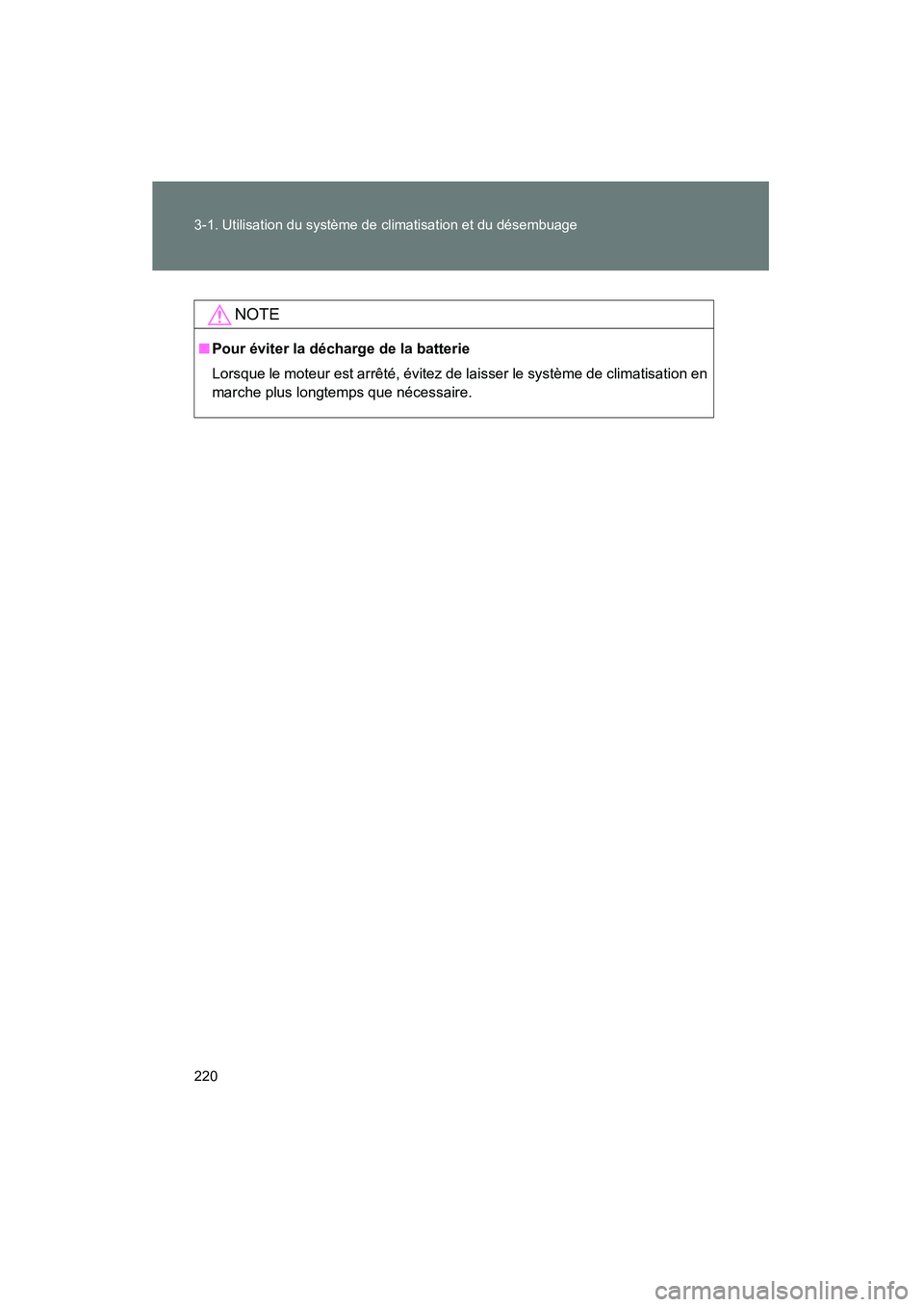 3-1. Utilisation du système de climatisation et du désembuage

NOTE

■ Pour éviter la décharge de la batterie

Lorsque le moteur est arrêté, évitez de laisser le système de climatisation en marche plus longtemps que nécessaire.

220

carmanualsonline.info